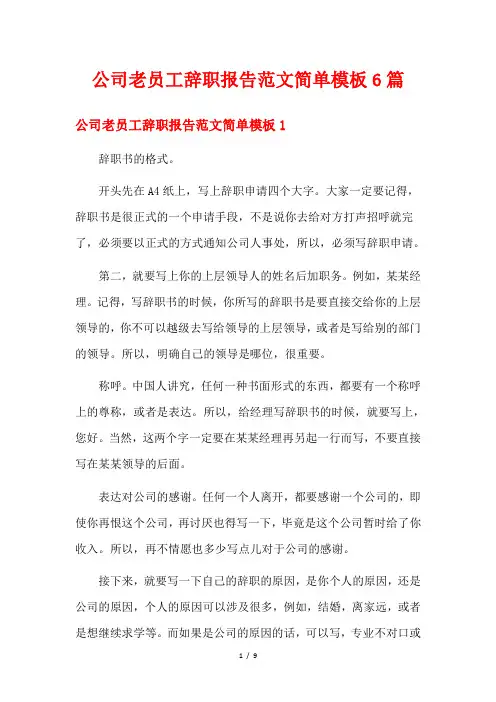 公司老员工辞职报告范文简单模板6篇

公司老员工辞职报告范文简单模板1

辞职书的格式。

开头先在A4纸上，写上辞职申请四个大字。大家一定要记得，辞职书是很正式的一个申请手段，不是说你去给对方打声招呼就完了，必须要以正式的方式通知公司人事处，所以，必须写辞职申请。

第二，就要写上你的上层领导人的姓名后加职务。例如，某某经理。记得，写辞职书的时候，你所写的辞职书是要直接交给你的上层领导的，你不可以越级去写给领导的上层领导，或者是写给别的部门的领导。所以，明确自己的领导是哪位，很重要。

称呼。中国人讲究，任何一种书面形式的东西，都要有一个称呼上的尊称，或者是表达。所以，给经理写辞职书的时候，就要写上，您好。当然，这两个字一定要在某某经理再另起一行而写，不要直接写在某某领导的后面。

表达对公司的感谢。任何一个人离开，都要感谢一个公司的，即使你再恨这个公司，再讨厌也得写一下，毕竟是这个公司暂时给了你收入。所以，再不情愿也多少写点儿对于公司的感谢。

接下来，就要写一下自己的辞职的原因，是你个人的原因，还是公司的原因，个人的原因可以涉及很多，例如，结婚，离家远，或者是想继续求学等。而如果是公司的原因的话，可以写，专业不对口或

1 / 9